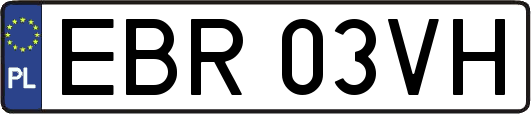 PL
EBR 03VH